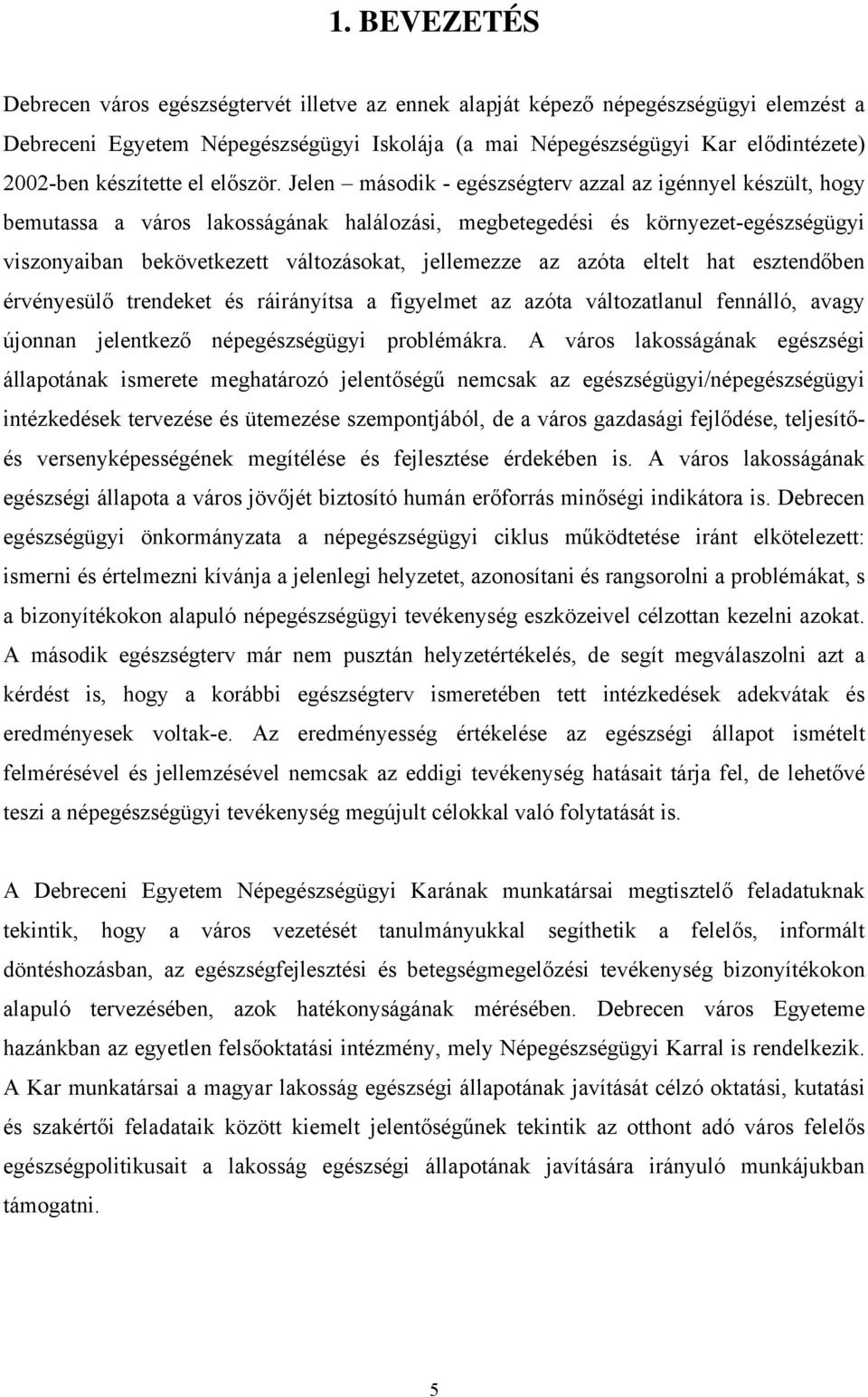 1. BEVEZETÉS

Debrecen város egészségtervét illetve az ennek alapját képező népegészségügyi elemzést a Debreceni Egyetem Népegészségügyi Iskolája (a mai Népegészségügyi Kar elődintézete) 2002-ben készítette el először. Jelen – második - egészségterv azzal az igénnyel készült, hogy bemutassa a város lakosságának halálozási, megbetegedési és környezet-egészségügyi viszonyaiban bekövetkezett változásokat, jellemezze az azóta eltelt hat esztendőben érvényesülő trendeket és ráirányítsa a figyelmet az azóta változatlanul fennálló, avagy újonnan jelentkező népegészségügyi problémákra. A város lakosságának egészségi állapotának ismerete meghatározó jelentőségű nemcsak az egészségügyi/népegészségügyi intézkedések tervezése és ütemezése szempontjából, de a város gazdasági fejlődése, teljesítő- és versenyképességének megítélése és fejlesztése érdekében is. A város lakosságának egészségi állapota a város jövőjét biztosító humán erőforrás minőségi indikátora is. Debrecen egészségügyi önkormányzata a népegészségügyi ciklus működtetése iránt elkötelezett: ismerni és értelmezni kívánja a jelenlegi helyzetet, azonosítani és rangsorolni a problémákat, s a bizonyítékokon alapuló népegészségügyi tevékenység eszközeivel célzottan kezelni azokat. A második egészségterv már nem pusztán helyzetértékelés, de segít megválaszolni azt a kérdést is, hogy a korábbi egészségterv ismeretében tett intézkedések adekvátak és eredményesek voltak-e. Az eredményesség értékelése az egészségi állapot ismételt felmérésével és jellemzésével nemcsak az eddigi tevékenység hatásait tárja fel, de lehetővé teszi a népegészségügyi tevékenység megújult célokkal való folytatását is.

A Debreceni Egyetem Népegészségügyi Karának munkatársai megtisztelő feladatuknak tekintik, hogy a város vezetését tanulmányukkal segíthetik a felelős, informált döntéshozásban, az egészségfejlesztési és betegségmegelőzési tevékenység bizonyítékokon alapuló tervezésében, azok hatékonyságának mérésében. Debrecen város Egyeteme hazánkban az egyetlen felsőoktatási intézmény, mely Népegészségügyi Karral is rendelkezik. A Kar munkatársai a magyar lakosság egészségi állapotának javítását célzó oktatási, kutatási és szakértői feladataik között kiemelt jelentőségűnek tekintik az otthont adó város felelős egészségpolitikusait a lakosság egészségi állapotának javítására irányuló munkájukban támogatni.

5